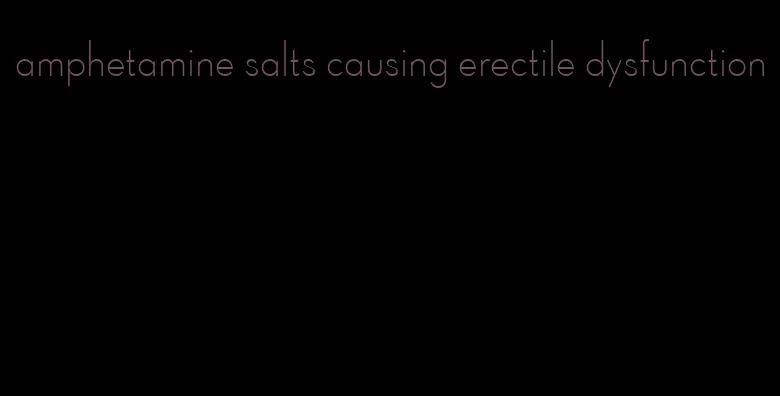 amphetamine salts causing erectile dysfunction